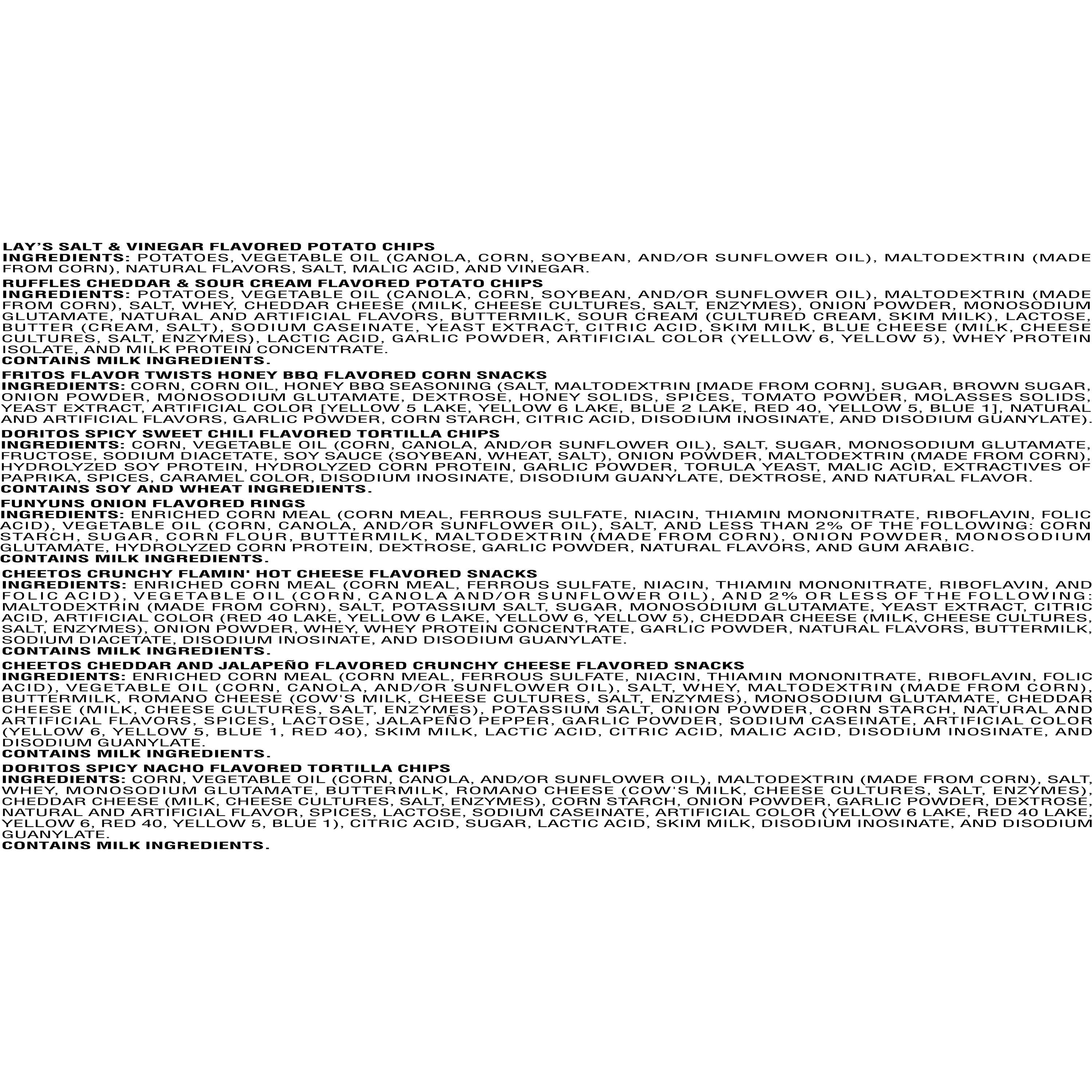 LAY'S SALT & VINEGAR FLAVORED POTATO CHIPS
INGREDIENTS: POTATOES, VEGETABLE OIL (CANOLA, CORN, SOYBEAN, AND/OR SUNFLOWER OIL), MALTODEXTRIN (MADE FROM CORN), NATURAL FLAVORS, SALT, MALIC ACID, AND VINEGAR.

RUFFLES CHEDDAR & SOUR CREAM FLAVORED POTATO CHIPS
INGREDIENTS: POTATOES, VEGETABLE OIL (CANOLA, CORN, SOYBEAN, AND/OR SUNFLOWER OIL), MALTODEXTRIN (MADE FROM CORN), SALT, WHEY, CHEDDAR CHEESE (MILK, CHEESE CULTURES, SALT, ENZYMES), ONION POWDER, MONOSODIUM GLUTAMATE, NATURAL AND ARTIFICIAL FLAVORS, BUTTERMILK, SOUR CREAM (CULTURED CREAM, SKIM MILK), LACTOSE, BUTTER (CREAM, SALT), SODIUM CASEINATE, YEAST EXTRACT, CITRIC ACID, SKIM MILK, BLUE CHEESE (MILK, CHEESE CULTURES, SALT, ENZYMES), LACTIC ACID, GARLIC POWDER, ARTIFICIAL COLOR (YELLOW 6, YELLOW 5), WHEY PROTEIN ISOLATE, AND MILK PROTEIN CONCENTRATE.
CONTAINS MILK INGREDIENTS.

FRITOS FLAVOR TWISTS HONEY BBQ FLAVORED CORN SNACKS
INGREDIENTS: CORN, CORN OIL, HONEY BBQ SEASONING (SALT, MALTODEXTRIN [MADE FROM CORN], SUGAR, BROWN SUGAR, ONION POWDER, MONOSODIUM GLUTAMATE, DEXTROSE, HONEY SOLIDS, SPICES, TOMATO POWDER, MOLASSES SOLIDS, YEAST EXTRACT, ARTIFICIAL COLOR [YELLOW 5 LAKE, YELLOW 6 LAKE, BLUE 2 LAKE, RED 40, YELLOW 5, BLUE 1], NATURAL AND ARTIFICIAL FLAVORS, GARLIC POWDER, CORN STARCH, CITRIC ACID, DISODIUM INOSINATE, AND DISODIUM GUANYLATE).

DORITOS SPICY SWEET CHILI FLAVORED TORTILLA CHIPS
INGREDIENTS: CORN, VEGETABLE OIL (CORN, CANOLA, AND/OR SUNFLOWER OIL), SALT, SUGAR, MONOSODIUM GLUTAMATE, FRUCTOSE, SODIUM DIACETATE, SOY SAUCE (SOYBEAN, WHEAT, SALT), ONION POWDER, MALTODEXTRIN (MADE FROM CORN), HYDROLYZED SOY PROTEIN, HYDROLYZED CORN PROTEIN, GARLIC POWDER, TORULA YEAST, MALIC ACID, EXTRACTIVES OF PAPRIKA, SPICES, CARAMEL COLOR, DISODIUM INOSINATE, DISODIUM GUANYLATE, DEXTROSE, AND NATURAL FLAVOR.
CONTAINS SOY AND WHEAT INGREDIENTS.

FUNYUNS ONION FLAVORED RINGS
INGREDIENTS: ENRICHED CORN MEAL (CORN MEAL, FERROUS SULFATE, NIACIN, THIAMIN MONONITRATE, RIBOFLAVIN, FOLIC ACID), VEGETABLE OIL (CORN, CANOLA, AND/OR SUNFLOWER OIL), SALT, AND LESS THAN 2% OF THE FOLLOWING: CORN STARCH, SUGAR, CORN FLOUR, BUTTERMILK, MALTODEXTRIN (MADE FROM CORN), ONION POWDER, MONOSODIUM GLUTAMATE, HYDROLYZED CORN PROTEIN, DEXTROSE, GARLIC POWDER, NATURAL FLAVORS, AND GUM ARABIC.
CONTAINS MILK INGREDIENTS.

CHEETOS CRUNCHY FLAMIN' HOT CHEESE FLAVORED SNACKS
INGREDIENTS: ENRICHED CORN MEAL (CORN MEAL, FERROUS SULFATE, NIACIN, THIAMIN MONONITRATE, RIBOFLAVIN, AND FOLIC ACID), VEGETABLE OIL (CORN, CANOLA AND/OR SUNFLOWER OIL), AND 2% OR LESS OF THE FOLLOWING: MALTODEXTRIN (MADE FROM CORN), SALT, POTASSIUM SALT, SUGAR, MONOSODIUM GLUTAMATE, YEAST EXTRACT, CITRIC ACID, ARTIFICIAL COLOR (RED 40 LAKE, YELLOW 6 LAKE, YELLOW 6, YELLOW 5), CHEDDAR CHEESE (MILK, CHEESE CULTURES, SALT, ENZYMES), ONION POWDER, WHEY, WHEY PROTEIN CONCENTRATE, GARLIC POWDER, NATURAL FLAVORS, BUTTERMILK, SODIUM DIACETATE, DISODIUM INOSINATE, AND DISODIUM GUANYLATE.
CONTAINS MILK INGREDIENTS.

CHEETOS CHEDDAR AND JALAPEÑO FLAVORED CRUNCHY CHEESE FLAVORED SNACKS
INGREDIENTS: ENRICHED CORN MEAL (CORN MEAL, FERROUS SULFATE, NIACIN, THIAMIN MONONITRATE, RIBOFLAVIN, FOLIC ACID), VEGETABLE OIL (CORN, CANOLA, AND/OR SUNFLOWER OIL), SALT, WHEY, MALTODEXTRIN (MADE FROM CORN), BUTTERMILK, ROMANO CHEESE (COW'S MILK, CHEESE CULTURES, SALT, ENZYMES), MONOSODIUM GLUTAMATE, CHEDDAR CHEESE (MILK, CHEESE CULTURES, SALT, ENZYMES), POTASSIUM SALT, ONION POWDER, CORN STARCH, NATURAL AND ARTIFICIAL FLAVORS, SPICES, LACTOSE, JALAPEÑO PEPPER, GARLIC POWDER, SODIUM CASEINATE, ARTIFICIAL COLOR (YELLOW 6, YELLOW 5, BLUE 1, RED 40), SKIM MILK, LACTIC ACID, CITRIC ACID, MALIC ACID, DISODIUM INOSINATE, AND DISODIUM GUANYLATE.
CONTAINS MILK INGREDIENTS.

DORITOS SPICY NACHO FLAVORED TORTILLA CHIPS
INGREDIENTS: CORN, VEGETABLE OIL (CORN, CANOLA, AND/OR SUNFLOWER OIL), MALTODEXTRIN (MADE FROM CORN), SALT, WHEY, MONOSODIUM GLUTAMATE, BUTTERMILK, ROMANO CHEESE (COW'S MILK, CHEESE CULTURES, SALT, ENZYMES), CHEDDAR CHEESE (MILK, CHEESE CULTURES, SALT, ENZYMES), CORN STARCH, ONION POWDER, GARLIC POWDER, DEXTROSE, NATURAL AND ARTIFICIAL FLAVOR, SPICES, LACTOSE, SODIUM CASEINATE, ARTIFICIAL COLOR (YELLOW 6 LAKE, RED 40 LAKE, YELLOW 6, RED 40, YELLOW 5, BLUE 1), CITRIC ACID, SUGAR, LACTIC ACID, SKIM MILK, DISODIUM INOSINATE, AND DISODIUM GUANYLATE.
CONTAINS MILK INGREDIENTS.